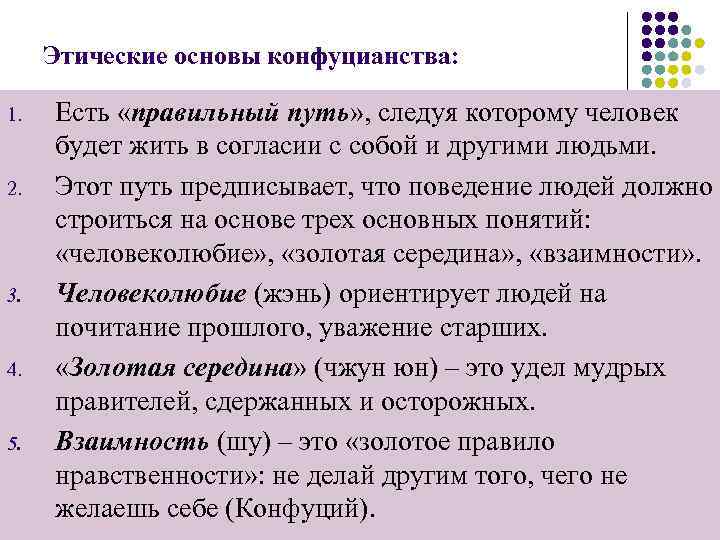 Этические основы конфуцианства:

1. Есть «правильный путь», следуя которому человек будет жить в согласии с собой и другими людьми.

2. Этот путь предписывает, что поведение людей должно строиться на основе трех основных понятий: «человеколюбие», «золотая середина», «взаимности».

3. Человеколюбие (жэнь) ориентирует людей на почитание прошлого, уважение старших.

4. «Золотая середина» (чжун юн) – это удел мудрых правителей, сдержанных и осторожных.

5. Взаимность (шу) – это «золотое правило нравственности»: не делай другим того, чего не желаешь себе (Конфуций).